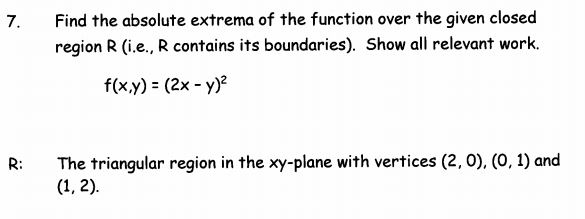 7. Find the absolute extrema of the function over the given closed region R (i.e., R contains its boundaries). Show all relevant work.

$f(x,y) = (2x - y)^2$

R: The triangular region in the xy-plane with vertices (2, 0), (0, 1) and (1, 2).